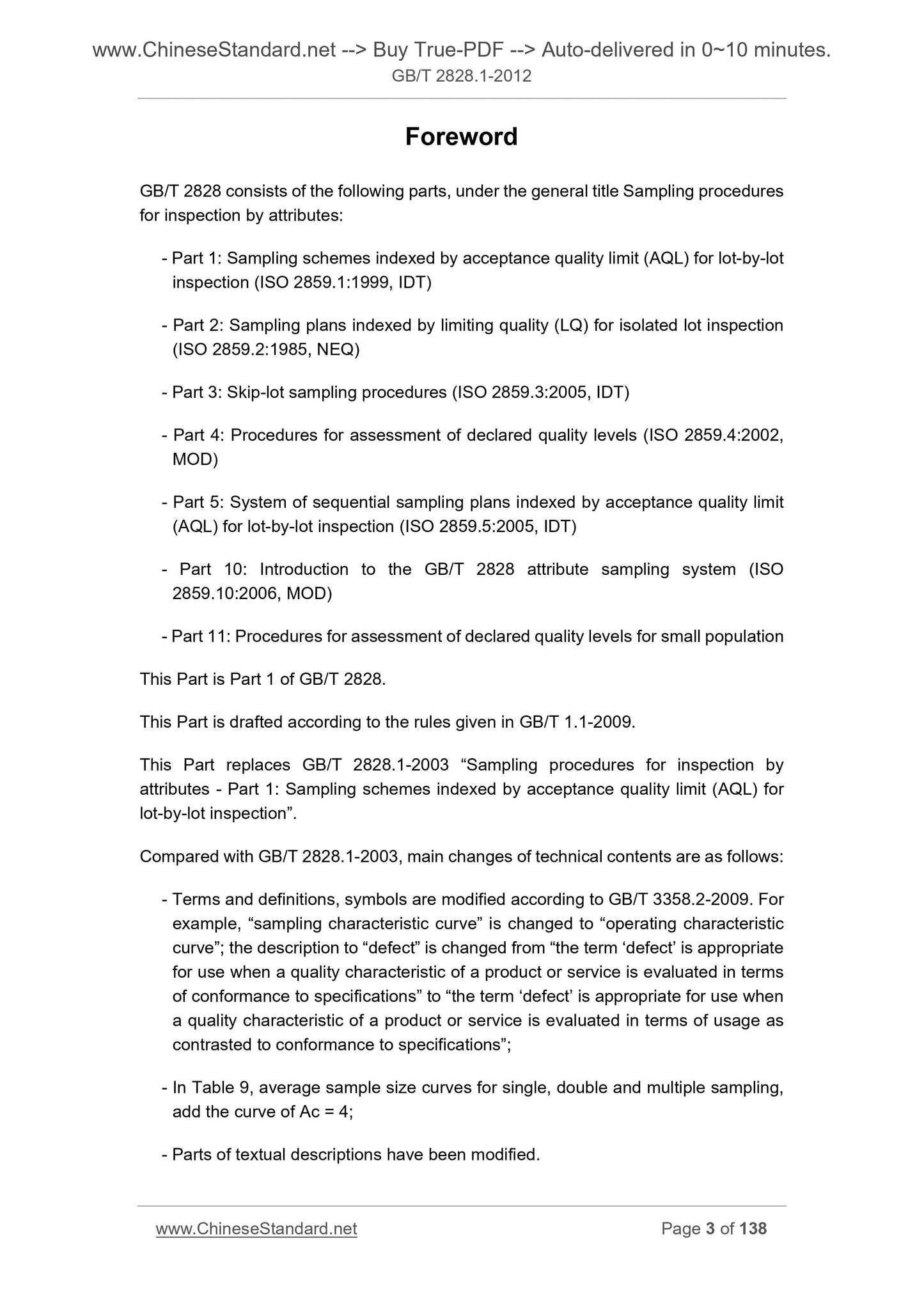 www.ChineseStandard.net --> Buy True-PDF --> Auto-delivered in 0~10 minutes.
GB/T 2828.1-2012

Foreword

GB/T 2828 consists of the following parts, under the general title Sampling procedures for inspection by attributes:

- Part 1: Sampling schemes indexed by acceptance quality limit (AQL) for lot-by-lot inspection (ISO 2859.1:1999, IDT)

- Part 2: Sampling plans indexed by limiting quality (LQ) for isolated lot inspection (ISO 2859.2:1985, NEQ)

- Part 3: Skip-lot sampling procedures (ISO 2859.3:2005, IDT)

- Part 4: Procedures for assessment of declared quality levels (ISO 2859.4:2002, MOD)

- Part 5: System of sequential sampling plans indexed by acceptance quality limit (AQL) for lot-by-lot inspection (ISO 2859.5:2005, IDT)

- Part 10: Introduction to the GB/T 2828 attribute sampling system (ISO 2859.10:2006, MOD)

- Part 11: Procedures for assessment of declared quality levels for small population

This Part is Part 1 of GB/T 2828.

This Part is drafted according to the rules given in GB/T 1.1-2009.

This Part replaces GB/T 2828.1-2003 “Sampling procedures for inspection by attributes - Part 1: Sampling schemes indexed by acceptance quality limit (AQL) for lot-by-lot inspection”.

Compared with GB/T 2828.1-2003, main changes of technical contents are as follows:

- Terms and definitions, symbols are modified according to GB/T 3358.2-2009. For example, “sampling characteristic curve” is changed to “operating characteristic curve”; the description to “defect” is changed from “the term ‘defect’ is appropriate for use when a quality characteristic of a product or service is evaluated in terms of conformance to specifications” to “the term ‘defect’ is appropriate for use when a quality characteristic of a product or service is evaluated in terms of usage as contrasted to conformance to specifications”;

- In Table 9, average sample size curves for single, double and multiple sampling, add the curve of Ac = 4;

- Parts of textual descriptions have been modified.

www.ChineseStandard.net
Page 3 of 138